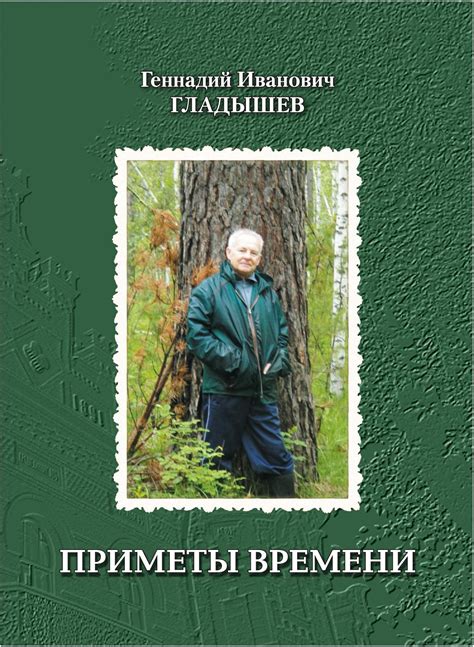 Геннадий Иванович
ГЛАДЫШЕВ

ПРИМЕТЫ ВРЕМЕНИ